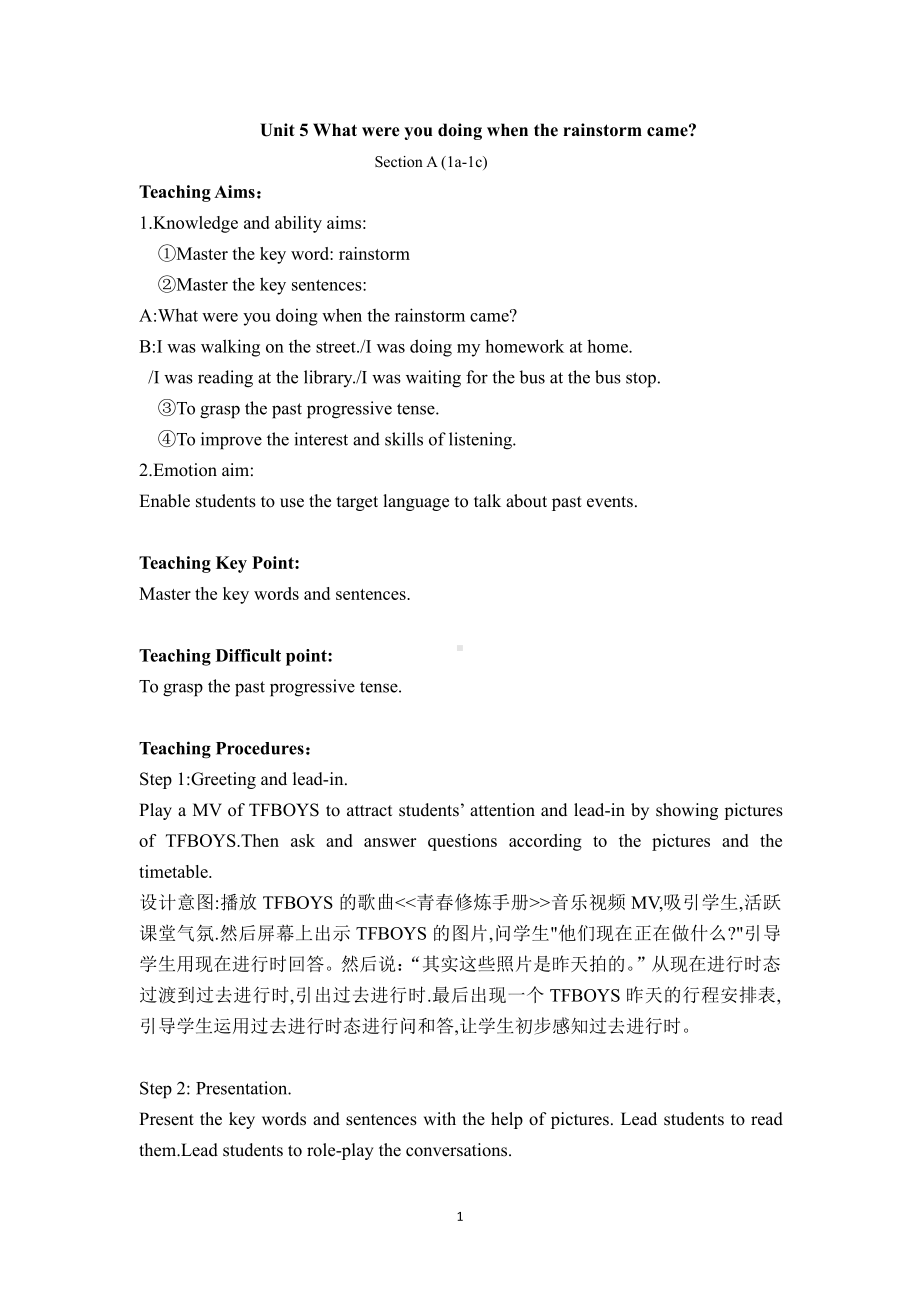 Unit 5 What were you doing when the rainstorm came?

Section A (1a-1c)

Teaching Aims：

1.Knowledge and ability aims:

①Master the key word: rainstorm

②Master the key sentences:

A:What were you doing when the rainstorm came?

B:I was walking on the street./I was doing my homework at home.

/I was reading at the library./I was waiting for the bus at the bus stop.

③To grasp the past progressive tense.

④To improve the interest and skills of listening.

2.Emotion aim:

Enable students to use the target language to talk about past events.

Teaching Key Point:

Master the key words and sentences.

Teaching Difficult point:

To grasp the past progressive tense.

Teaching Procedures：

Step 1:Greeting and lead-in.

Play a MV of TFBOYS to attract students’ attention and lead-in by showing pictures of TFBOYS.Then ask and answer questions according to the pictures and the timetable.

设计意图:播放 TFBOYS 的歌曲<<青春修炼手册>>音乐视频 MV,吸引学生,活跃课堂气氛.然后屏幕上出示 TFBOYS 的图片,问学生"他们现在正在做什么?"引导学生用现在进行时回答。然后说：“其实这些照片是昨天拍的。”从现在进行时态过渡到过去进行时,引出过去进行时.最后出现一个 TFBOYS 昨天的行程安排表,引导学生运用过去进行时态进行问和答,让学生初步感知过去进行时。

Step 2: Presentation.

Present the key words and sentences with the help of pictures. Lead students to read them.Lead students to role-play the conversations.

1